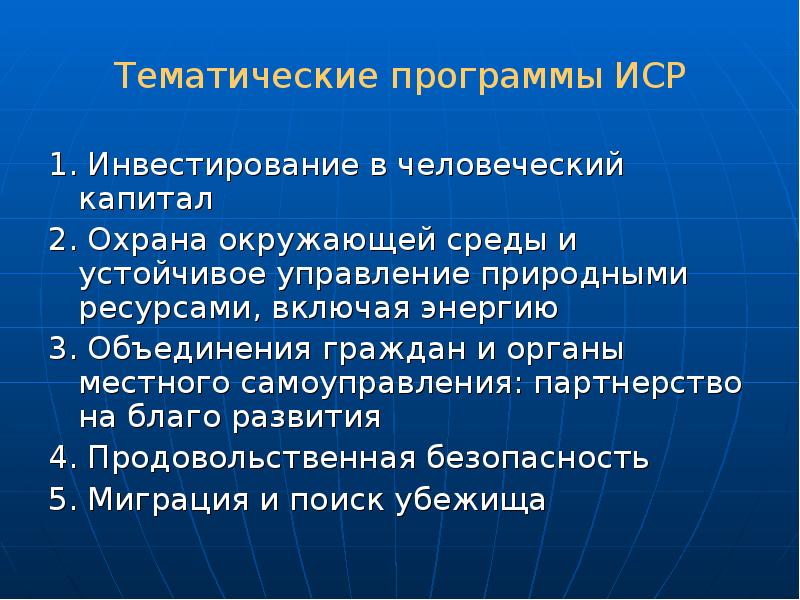 Тематические программы ИСР

1. Инвестирование в человеческий капитал

2. Охрана окружающей среды и устойчивое управление природными ресурсами, включая энергию

3. Объединения граждан и органы местного самоуправления: партнерство на благо развития

4. Продовольственная безопасность

5. Миграция и поиск убежища